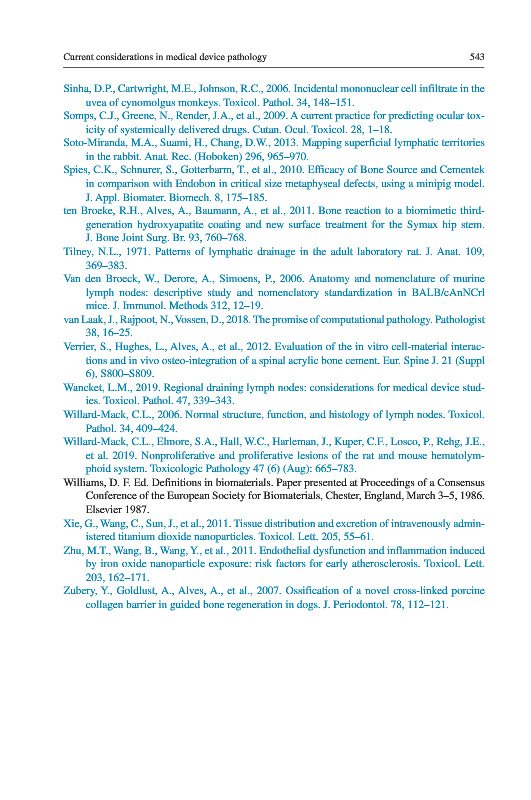 Current considerations in medical device pathology 543

Sinha, D.P., Cartwright, M.E., Johnson, R.C., 2006. Incidental mononuclear cell infiltrate in the uvea of cynomolgus monkeys. Toxicol. Pathol. 34, 148–151.

Somps, C.J., Greene, N., Render, J.A., et al., 2009. A current practice for predicting ocular toxicity of systemically delivered drugs. Cutan. Ocul. Toxicol. 28, 1–18.

Soto-Miranda, M.A., Suami, H., Chang, D.W., 2013. Mapping superficial lymphatic territories in the rabbit. Anat. Rec. (Hoboken) 296, 965–970.

Spies, C.K., Schnurer, S., Gotterbarm, T., et al., 2010. Efficacy of Bone Source and Cementek in comparison with Endobon in critical size metaphyseal defects, using a minipig model. J. Appl. Biomater. Biomech. 8, 175–185.

ten Broeke, R.H., Alves, A., Baumann, A., et al., 2011. Bone reaction to a biomimetic third-generation hydroxyapatite coating and new surface treatment for the Symax hip stem. J. Bone Joint Surg. Br. 93, 760–768.

Tilney, N.L., 1971. Patterns of lymphatic drainage in the adult laboratory rat. J. Anat. 109, 369–383.

Van den Broeck, W., Derore, A., Simoens, P., 2006. Anatomy and nomenclature of murine lymph nodes: descriptive study and nomenclatory standardization in BALB/cAnNCrl mice. J. Immunol. Methods 312, 12–19.

van Laak, J., Rajpoot, N., Vossen, D., 2018. The promise of computational pathology. Pathologist 38, 16–25.

Verrier, S., Hughes, L., Alves, A., et al., 2012. Evaluation of the in vitro cell-material interactions and in vivo osteo-integration of a spinal acrylic bone cement. Eur. Spine J. 21 (Suppl 6), S800–S809.

Wancket, L.M., 2019. Regional draining lymph nodes: considerations for medical device studies. Toxicol. Pathol. 47, 339–343.

Willard-Mack, C.L., 2006. Normal structure, function, and histology of lymph nodes. Toxicol. Pathol. 34, 409–424.

Willard-Mack, C.L., Elmore, S.A., Hall, W.C., Harleman, J., Kuper, C.F., Losco, P., Rehg, J.E., et al. 2019. Nonproliferative and proliferative lesions of the rat and mouse hematolymphoid system. Toxicologic Pathology 47 (6) (Aug): 665–783.

Williams, D. F. Ed. Definitions in biomaterials. Paper presented at Proceedings of a Consensus Conference of the European Society for Biomaterials, Chester, England, March 3–5, 1986. Elsevier 1987.

Xie, G., Wang, C., Sun, J., et al., 2011. Tissue distribution and excretion of intravenously administered titanium dioxide nanoparticles. Toxicol. Lett. 205, 55–61.

Zhu, M.T., Wang, B., Wang, Y., et al., 2011. Endothelial dysfunction and inflammation induced by iron oxide nanoparticle exposure: risk factors for early atherosclerosis. Toxicol. Lett. 203, 162–171.

Zubery, Y., Goldlust, A., Alves, A., et al., 2007. Ossification of a novel cross-linked porcine collagen barrier in guided bone regeneration in dogs. J. Periodontol. 78, 112–121.